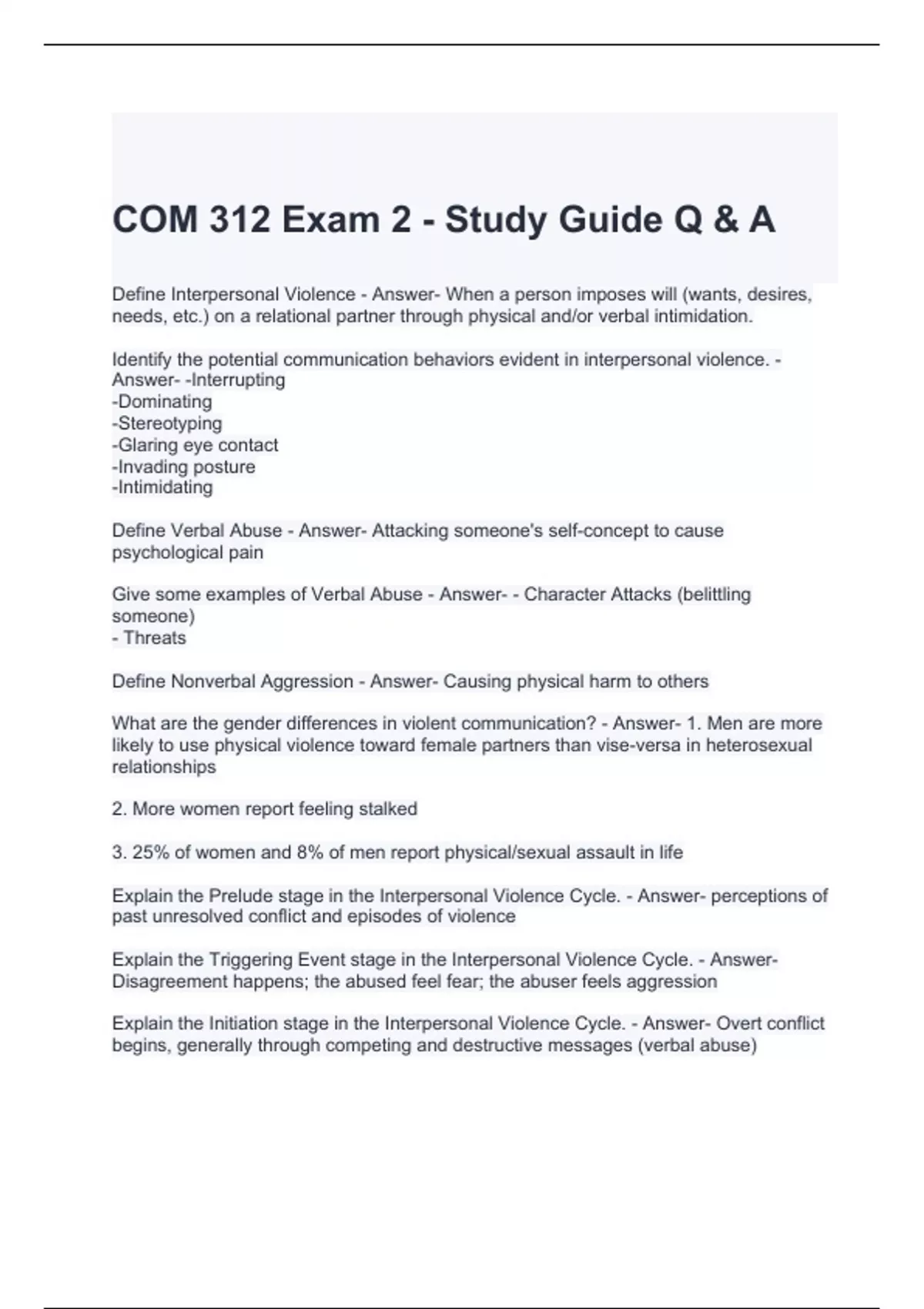 COM 312 Exam 2 - Study Guide Q & A

Define Interpersonal Violence - Answer- When a person imposes will (wants, desires, needs, etc.) on a relational partner through physical and/or verbal intimidation.

Identify the potential communication behaviors evident in interpersonal violence. - Answer- -Interrupting
-Dominating
-Stereotyping
-Glaring eye contact
-Invading posture
-Intimidating

Define Verbal Abuse - Answer- Attacking someone's self-concept to cause psychological pain

Give some examples of Verbal Abuse - Answer- - Character Attacks (belittling someone)
- Threats

Define Nonverbal Aggression - Answer- Causing physical harm to others

What are the gender differences in violent communication? - Answer- 1. Men are more likely to use physical violence toward female partners than vise-versa in heterosexual relationships

2. More women report feeling stalked

3. 25% of women and 8% of men report physical/sexual assault in life

Explain the Prelude stage in the Interpersonal Violence Cycle. - Answer- perceptions of past unresolved conflict and episodes of violence

Explain the Triggering Event stage in the Interpersonal Violence Cycle. - Answer- Disagreement happens; the abused feel fear; the abuser feels aggression

Explain the Initiation stage in the Interpersonal Violence Cycle. - Answer- Overt conflict begins, generally through competing and destructive messages (verbal abuse)